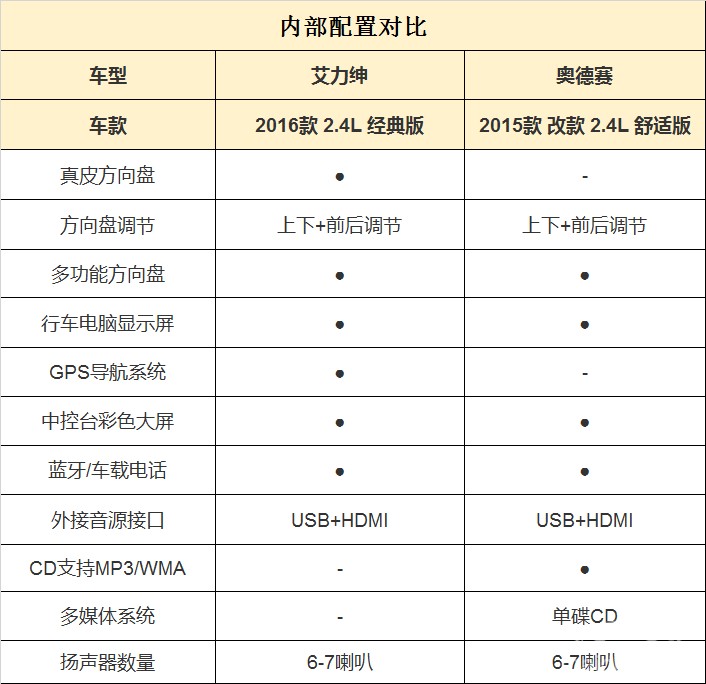 内部配置对比

| 车型 | 艾力绅 | 奥德赛 |
|---|---|---|
| 车款 | 2016款 2.4L 经典版 | 2015款 改款 2.4L 舒适版 |
| 真皮方向盘 | ● | - |
| 方向盘调节 | 上下+前后调节 | 上下+前后调节 |
| 多功能方向盘 | ● | ● |
| 行车电脑显示屏 | ● | ● |
| GPS导航系统 | ● | - |
| 中控台彩色大屏 | ● | ● |
| 蓝牙/车载电话 | ● | ● |
| 外接音源接口 | USB+HDMI | USB+HDMI |
| CD支持MP3/WMA | - | ● |
| 多媒体系统 | - | 单碟CD |
| 扬声器数量 | 6-7喇叭 | 6-7喇叭 |